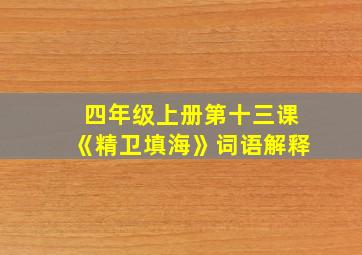 四年级上册第十三课
《精卫填海》词语解释